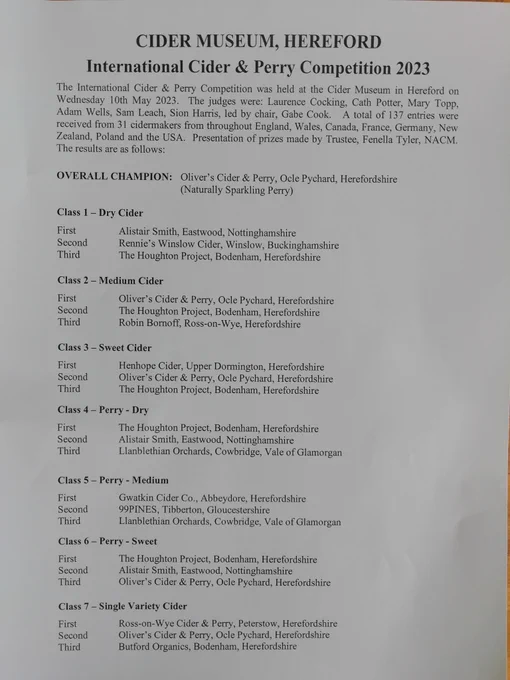 CIDER MUSEUM, HEREFORD

International Cider & Perry Competition 2023

The International Cider & Perry Competition was held at the Cider Museum in Hereford on Wednesday 10th May 2023. The judges were: Laurence Cocking, Cath Potter, Mary Topp, Adam Wells, Sam Leach, Sion Harris, led by chair, Gabe Cook. A total of 137 entries were received from 31 cidermakers from throughout England, Wales, Canada, France, Germany, New Zealand, Poland and the USA. Presentation of prizes made by Trustee, Fenella Tyler, NACM. The results are as follows:

OVERALL CHAMPION: Oliver's Cider & Perry, Ocle Pychard, Herefordshire (Naturally Sparkling Perry)

Class 1 – Dry Cider

First Alistair Smith, Eastwood, Nottinghamshire
Second Rennie's Winslow Cider, Winslow, Buckinghamshire
Third The Houghton Project, Bodenham, Herefordshire

Class 2 – Medium Cider

First Oliver's Cider & Perry, Ocle Pychard, Herefordshire
Second The Houghton Project, Bodenham, Herefordshire
Third Robin Bornoff, Ross-on-Wye, Herefordshire

Class 3 – Sweet Cider

First Henhope Cider, Upper Dormington, Herefordshire
Second Oliver's Cider & Perry, Ocle Pychard, Herefordshire
Third The Houghton Project, Bodenham, Herefordshire

Class 4 – Perry - Dry

First The Houghton Project, Bodenham, Herefordshire
Second Alistair Smith, Eastwood, Nottinghamshire
Third Llanblethian Orchards, Cowbridge, Vale of Glamorgan

Class 5 – Perry - Medium

First Gwatkin Cider Co., Abbeydore, Herefordshire
Second 99PINES, Tibberton, Gloucestershire
Third Llanblethian Orchards, Cowbridge, Vale of Glamorgan

Class 6 – Perry - Sweet

First The Houghton Project, Bodenham, Herefordshire
Second Alistair Smith, Eastwood, Nottinghamshire
Third Oliver's Cider & Perry, Ocle Pychard, Herefordshire

Class 7 – Single Variety Cider

First Ross-on-Wye Cider & Perry, Peterstow, Herefordshire
Second Oliver's Cider & Perry, Ocle Pychard, Herefordshire
Third Butford Organics, Bodenham, Herefordshire